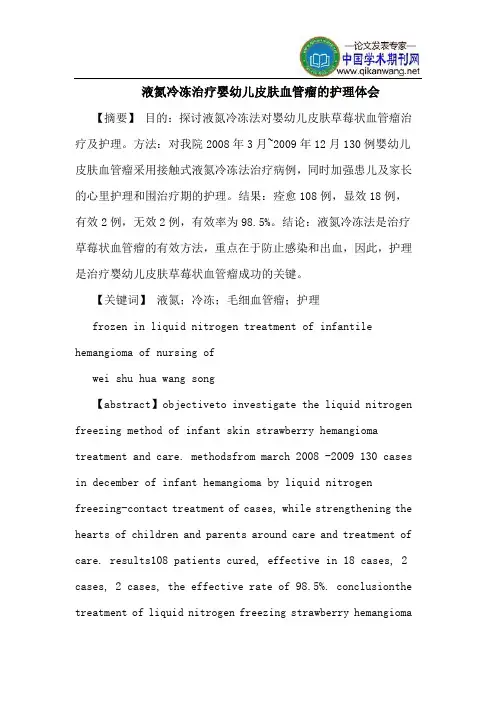 —论文发表专家—
中国学术期刊网
www.qikanwang.net

液氮冷冻治疗婴幼儿皮肤血管瘤的护理体会

【摘要】 目的：探讨液氮冷冻法对婴幼儿皮肤草莓状血管瘤治疗及护理。方法：对我院 2008 年 3 月~2009 年 12 月 130 例婴幼儿皮肤血管瘤采用接触式液氮冷冻法治疗病例，同时加强患儿及家长的心里护理和围治疗期的护理。结果：痊愈 108 例，显效 18 例，有效 2 例，无效 2 例，有效率为 98.5%。结论：液氮冷冻法是治疗草莓状血管瘤的有效方法，重点在于防止感染和出血，因此，护理是治疗婴幼儿皮肤草莓状血管瘤成功的关键。

【关键词】 液氮；冷冻；毛细血管瘤；护理

frozen in liquid nitrogen treatment of infantile hemangioma of nursing of

wei shu hua wang song

【abstract】objectiveto investigate the liquid nitrogen freezing method of infant skin strawberry hemangioma treatment and care. methodsfrom march 2008 -2009 130 cases in december of infant hemangioma by liquid nitrogen freezing-contact treatment of cases, while strengthening the hearts of children and parents around care and treatment of care. results108 patients cured, effective in 18 cases, 2 cases, 2 cases, the effective rate of 98.5%. conclusionthe treatment of liquid nitrogen freezing strawberry hemangioma